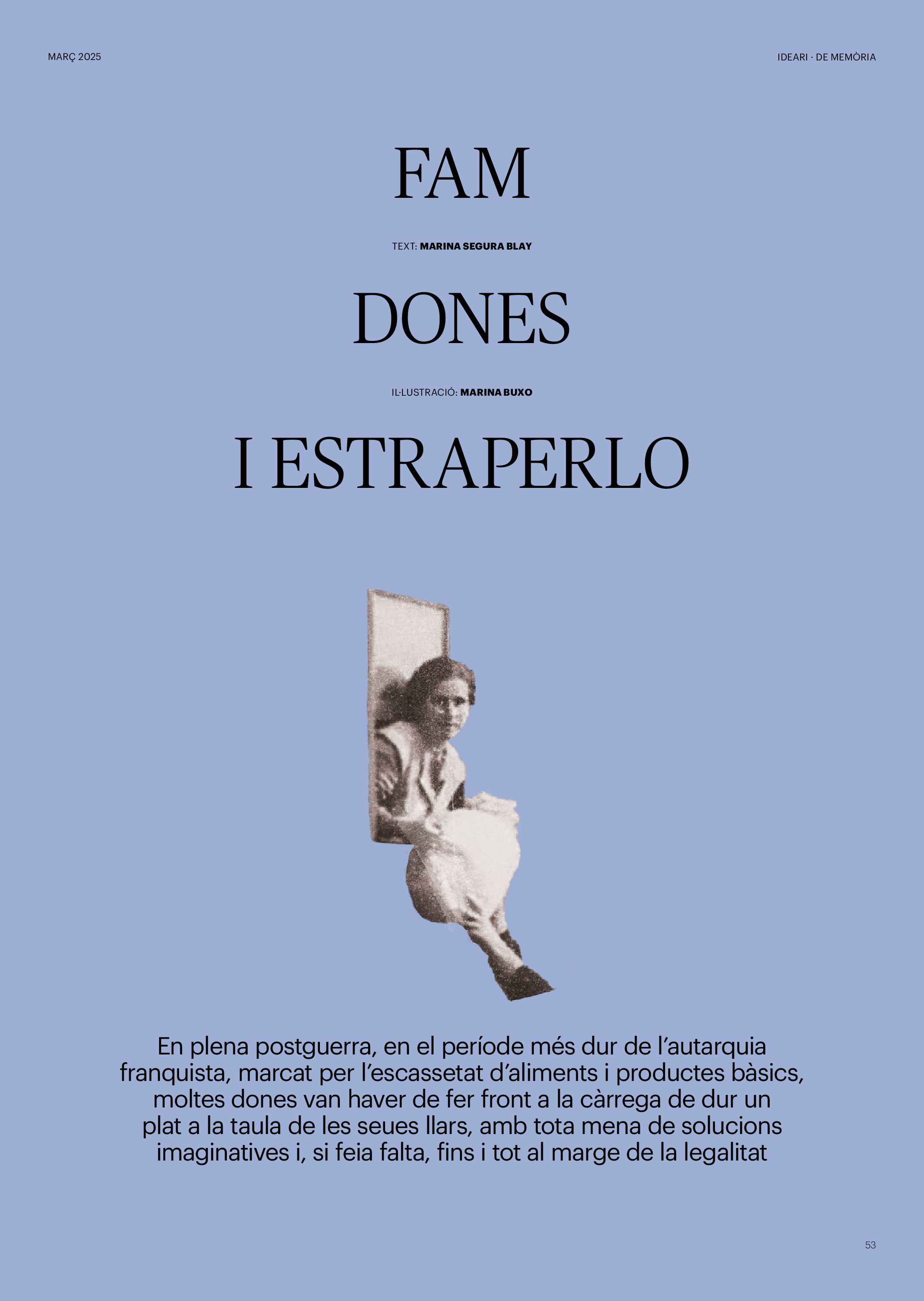 MARÇ 2025

IDEARI · DE MEMÒRIA

FAM

TEXT: MARINA SEGURA BLAY

DONES

IL·LUSTRACIÓ: MARINA BUXO

I ESTRAPERLO

En plena postguerra, en el període més dur de l'autarquia franquista, marcat per l'escassetat d'aliments i productes bàsics, moltes dones van haver de fer front a la càrrega de dur un plat a la taula de les seues llars, amb tota mena de solucions imaginatives i, si feia falta, fins i tot al marge de la legalitat

53